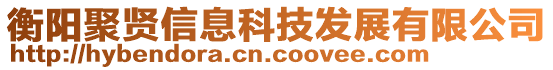 衡阳聚贤信息科技发展有限公司
http://hybendora.cn.coovee.com